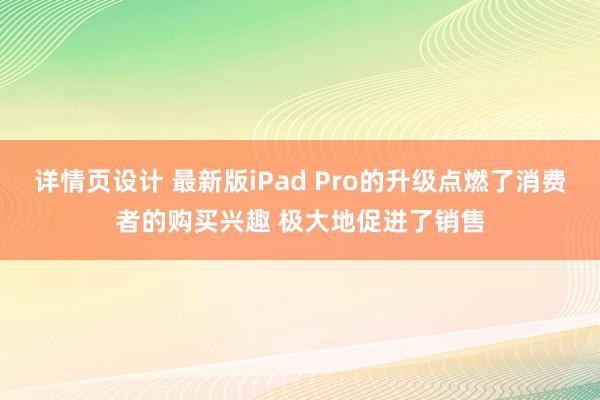 详情页设计 最新版iPad Pro的升级点燃了消费者的购买兴趣 极大地促进了销售